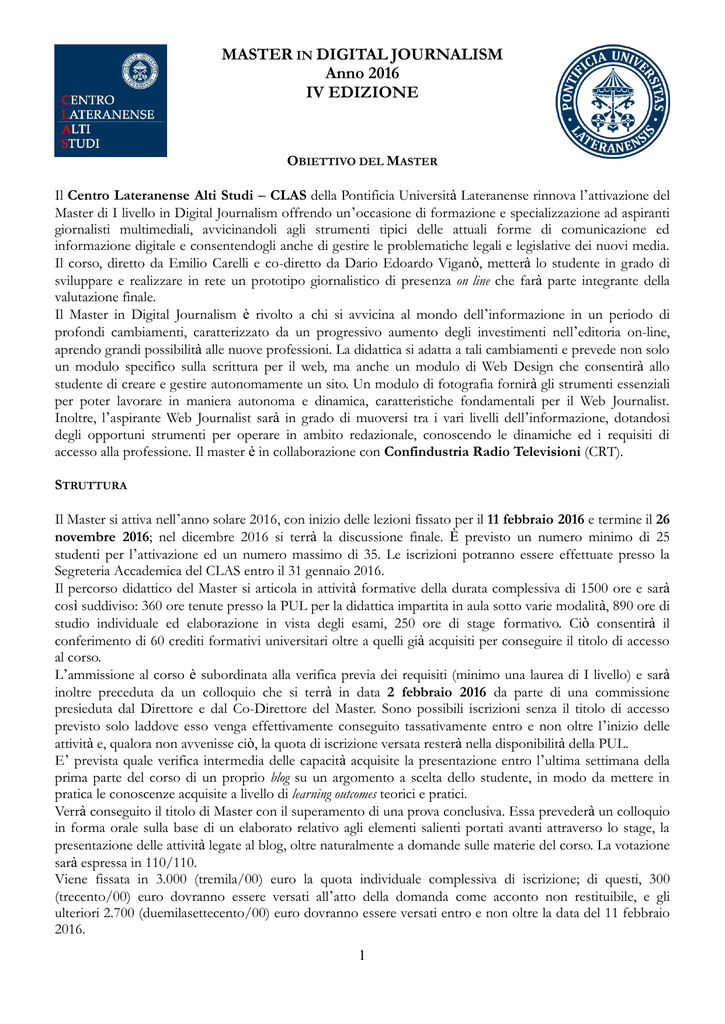 CENTRO
LATERANENSE
ALTI
STUDI

MASTER IN DIGITAL JOURNALISM
Anno 2016
IV EDIZIONE

PONTIFICIA UNIVERSITAS LATERANENSIS

OBIETTIVO DEL MASTER

Il Centro Lateranense Alti Studi – CLAS della Pontificia Università Lateranense rinnova l'attivazione del Master di I livello in Digital Journalism offrendo un'occasione di formazione e specializzazione ad aspiranti giornalisti multimediali, avvicinandoli agli strumenti tipici delle attuali forme di comunicazione ed informazione digitale e consentendogli anche di gestire le problematiche legali e legislative dei nuovi media. Il corso, diretto da Emilio Carelli e co-diretto da Dario Edoardo Viganò, metterà lo studente in grado di sviluppare e realizzare in rete un prototipo giornalistico di presenza on line che farà parte integrante della valutazione finale.
Il Master in Digital Journalism è rivolto a chi si avvicina al mondo dell'informazione in un periodo di profondi cambiamenti, caratterizzato da un progressivo aumento degli investimenti nell'editoria on-line, aprendo grandi possibilità alle nuove professioni. La didattica si adatta a tali cambiamenti e prevede non solo un modulo specifico sulla scrittura per il web, ma anche un modulo di Web Design che consentirà allo studente di creare e gestire autonomamente un sito. Un modulo di fotografia fornirà gli strumenti essenziali per poter lavorare in maniera autonoma e dinamica, caratteristiche fondamentali per il Web Journalist. Inoltre, l'aspirante Web Journalist sarà in grado di muoversi tra i vari livelli dell'informazione, dotandosi degli opportuni strumenti per operare in ambito redazionale, conoscendo le dinamiche ed i requisiti di accesso alla professione. Il master è in collaborazione con Confindustria Radio Televisioni (CRT).

STRUTTURA

Il Master si attiva nell'anno solare 2016, con inizio delle lezioni fissato per il 11 febbraio 2016 e termine il 26 novembre 2016; nel dicembre 2016 si terrà la discussione finale. È previsto un numero minimo di 25 studenti per l'attivazione ed un numero massimo di 35. Le iscrizioni potranno essere effettuate presso la Segreteria Accademica del CLAS entro il 31 gennaio 2016.
Il percorso didattico del Master si articola in attività formative della durata complessiva di 1500 ore e sarà così suddiviso: 360 ore tenute presso la PUL per la didattica impartita in aula sotto varie modalità, 890 ore di studio individuale ed elaborazione in vista degli esami, 250 ore di stage formativo. Ciò consentirà il conferimento di 60 crediti formativi universitari oltre a quelli già acquisiti per conseguire il titolo di accesso al corso.
L'ammissione al corso è subordinata alla verifica previa dei requisiti (minimo una laurea di I livello) e sarà inoltre preceduta da un colloquio che si terrà in data 2 febbraio 2016 da parte di una commissione presieduta dal Direttore e dal Co-Direttore del Master. Sono possibili iscrizioni senza il titolo di accesso previsto solo laddove esso venga effettivamente conseguito tassativamente entro e non oltre l'inizio delle attività e, qualora non avvenisse ciò, la quota di iscrizione versata resterà nella disponibilità della PUL.
E' prevista quale verifica intermedia delle capacità acquisite la presentazione entro l'ultima settimana della prima parte del corso di un proprio blog su un argomento a scelta dello studente, in modo da mettere in pratica le conoscenze acquisite a livello di learning outcomes teorici e pratici.
Verrà conseguito il titolo di Master con il superamento di una prova conclusiva. Essa prevederà un colloquio in forma orale sulla base di un elaborato relativo agli elementi salienti portati avanti attraverso lo stage, la presentazione delle attività legate al blog, oltre naturalmente a domande sulle materie del corso. La votazione sarà espressa in 110/110.
Viene fissata in 3.000 (tremila/00) euro la quota individuale complessiva di iscrizione; di questi, 300 (trecento/00) euro dovranno essere versati all'atto della domanda come acconto non restituibile, e gli ulteriori 2.700 (duemilasettecento/00) euro dovranno essere versati entro e non oltre la data del 11 febbraio 2016.

1